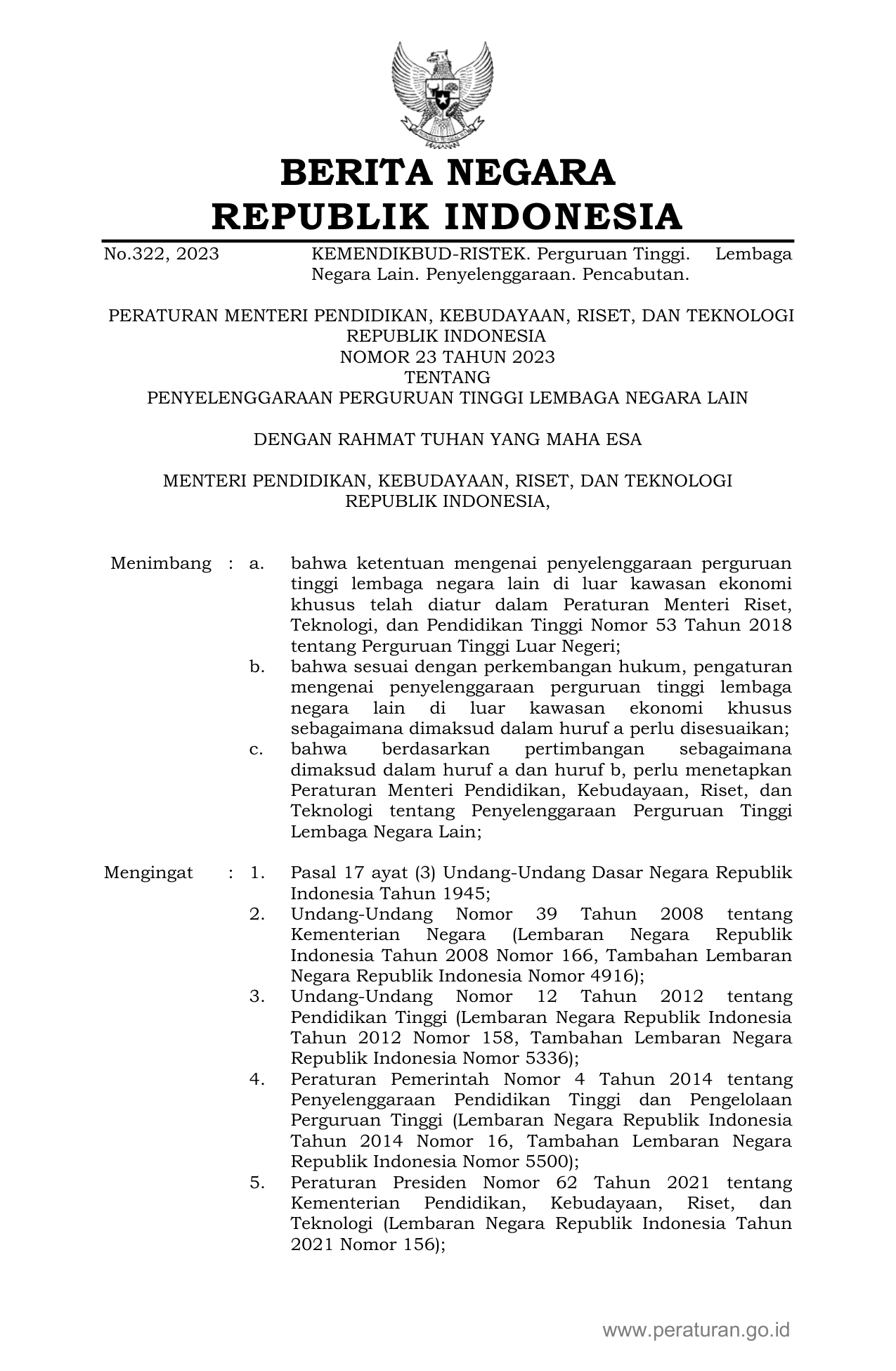 BERITA NEGARA
REPUBLIK INDONESIA

No.322, 2023 KEMENDIKBUD-RISTEK. Perguruan Tinggi. Lembaga Negara Lain. Penyelenggaraan. Pencabutan.

PERATURAN MENTERI PENDIDIKAN, KEBUDAYAAN, RISET, DAN TEKNOLOGI
REPUBLIK INDONESIA
NOMOR 23 TAHUN 2023
TENTANG
PENYELENGGARAAN PERGURUAN TINGGI LEMBAGA NEGARA LAIN

DENGAN RAHMAT TUHAN YANG MAHA ESA

MENTERI PENDIDIKAN, KEBUDAYAAN, RISET, DAN TEKNOLOGI
REPUBLIK INDONESIA,

Menimbang : a. bahwa ketentuan mengenai penyelenggaraan perguruan tinggi lembaga negara lain di luar kawasan ekonomi khusus telah diatur dalam Peraturan Menteri Riset, Teknologi, dan Pendidikan Tinggi Nomor 53 Tahun 2018 tentang Perguruan Tinggi Luar Negeri;
b. bahwa sesuai dengan perkembangan hukum, pengaturan mengenai penyelenggaraan perguruan tinggi lembaga negara lain di luar kawasan ekonomi khusus sebagaimana dimaksud dalam huruf a perlu disesuaikan;
c. bahwa berdasarkan pertimbangan sebagaimana dimaksud dalam huruf a dan huruf b, perlu menetapkan Peraturan Menteri Pendidikan, Kebudayaan, Riset, dan Teknologi tentang Penyelenggaraan Perguruan Tinggi Lembaga Negara Lain;

Mengingat : 1. Pasal 17 ayat (3) Undang-Undang Dasar Negara Republik Indonesia Tahun 1945;
2. Undang-Undang Nomor 39 Tahun 2008 tentang Kementerian Negara (Lembaran Negara Republik Indonesia Tahun 2008 Nomor 166, Tambahan Lembaran Negara Republik Indonesia Nomor 4916);
3. Undang-Undang Nomor 12 Tahun 2012 tentang Pendidikan Tinggi (Lembaran Negara Republik Indonesia Tahun 2012 Nomor 158, Tambahan Lembaran Negara Republik Indonesia Nomor 5336);
4. Peraturan Pemerintah Nomor 4 Tahun 2014 tentang Penyelenggaraan Pendidikan Tinggi dan Pengelolaan Perguruan Tinggi (Lembaran Negara Republik Indonesia Tahun 2014 Nomor 16, Tambahan Lembaran Negara Republik Indonesia Nomor 5500);
5. Peraturan Presiden Nomor 62 Tahun 2021 tentang Kementerian Pendidikan, Kebudayaan, Riset, dan Teknologi (Lembaran Negara Republik Indonesia Tahun 2021 Nomor 156);

www.peraturan.go.id